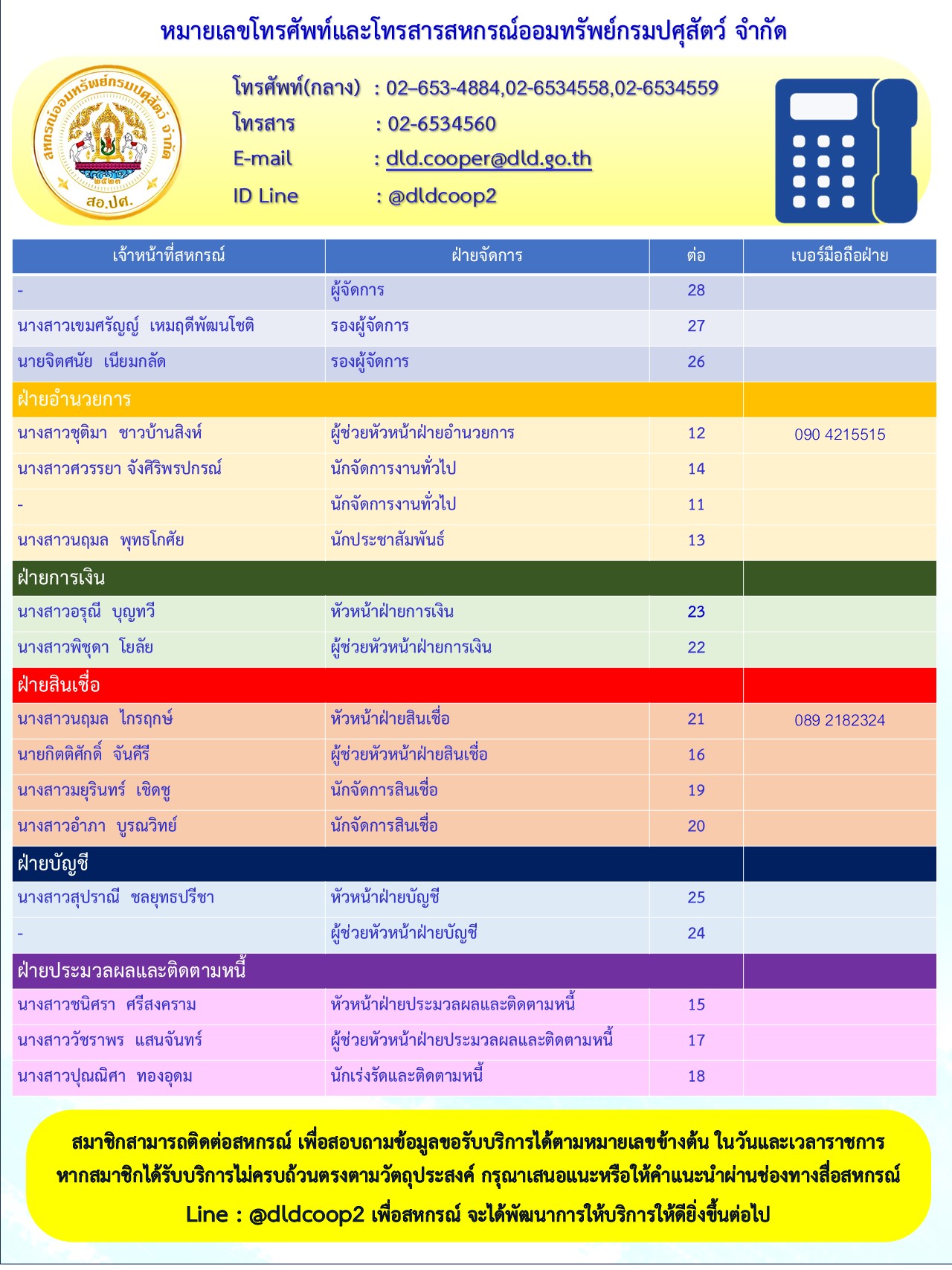 หมายเลขโทรศัพท์และโทรสารสหกรณ์ออมทรัพย์กรมปศุสัตว์ จำกัด

สหกรณ์ออมทรัพย์กรมปศุสัตว์ จำกัด
๒๕๒๑
สอ.ปศ.

โทรศัพท์(กลาง) : 02-653-4884,02-6534558,02-6534559
โทรสาร : 02-6534560
E-mail : dld.cooper@dld.go.th
ID Line : @dldcoop2

| เจ้าหน้าที่สหกรณ์ | ฝ่ายจัดการ | ต่อ | เบอร์มือถือฝ่าย |
|---|---|---|---|
| - | ผู้จัดการ | 28 | |
| นางสาวเขมศรัญญ์ เหมฤดีพัฒนโชติ | รองผู้จัดการ | 27 | |
| นายจิตศนัย เนียมกลัด | รองผู้จัดการ | 26 | |
| ฝ่ายอำนวยการ | | | |
| นางสาวชุติมา ชาวบ้านสิงห์ | ผู้ช่วยหัวหน้าฝ่ายอำนวยการ | 12 | 090 4215515 |
| นางสาวศวรรยา จังศิริพรปกรณ์ | นักจัดการงานทั่วไป | 14 | |
| - | นักจัดการงานทั่วไป | 11 | |
| นางสาวนฤมล พุทธโกศัย | นักประชาสัมพันธ์ | 13 | |
| ฝ่ายการเงิน | | | |
| นางสาวอรุณี บุญทวี | หัวหน้าฝ่ายการเงิน | 23 | |
| นางสาวพิชุดา โยลัย | ผู้ช่วยหัวหน้าฝ่ายการเงิน | 22 | |
| ฝ่ายสินเชื่อ | | | |
| นางสาวนฤมล ไกรฤกษ์ | หัวหน้าฝ่ายสินเชื่อ | 21 | 089 2182324 |
| นายกิตติศักดิ์ จันคีรี | ผู้ช่วยหัวหน้าฝ่ายสินเชื่อ | 16 | |
| นางสาวมยุรินทร์ เชิดชู | นักจัดการสินเชื่อ | 19 | |
| นางสาวอำภา บูรณวิทย์ | นักจัดการสินเชื่อ | 20 | |
| ฝ่ายบัญชี | | | |
| นางสาวสุปราณี ชลยุทธปรีชา | หัวหน้าฝ่ายบัญชี | 25 | |
| - | ผู้ช่วยหัวหน้าฝ่ายบัญชี | 24 | |
| ฝ่ายประมวลผลและติดตามหนี้ | | | |
| นางสาวชนิศรา ศรีสงคราม | หัวหน้าฝ่ายประมวลผลและติดตามหนี้ | 15 | |
| นางสาววัชราพร แสนจันทร์ | ผู้ช่วยหัวหน้าฝ่ายประมวลผลและติดตามหนี้ | 17 | |
| นางสาวปุณณิศา ทองอุดม | นักเร่งรัดและติดตามหนี้ | 18 | |

สมาชิกสามารถติดต่อสหกรณ์ เพื่อสอบถามข้อมูลขอรับบริการได้ตามหมายเลขข้างต้น ในวันและเวลาราชการ หากสมาชิกได้รับบริการไม่ครบถ้วนตรงตามวัตถุประสงค์ กรุณาเสนอแนะหรือให้คำแนะนำผ่านช่องทางสื่อสหกรณ์ Line : @dldcoop2 เพื่อสหกรณ์ จะได้พัฒนาการให้บริการให้ดียิ่งขึ้นต่อไป